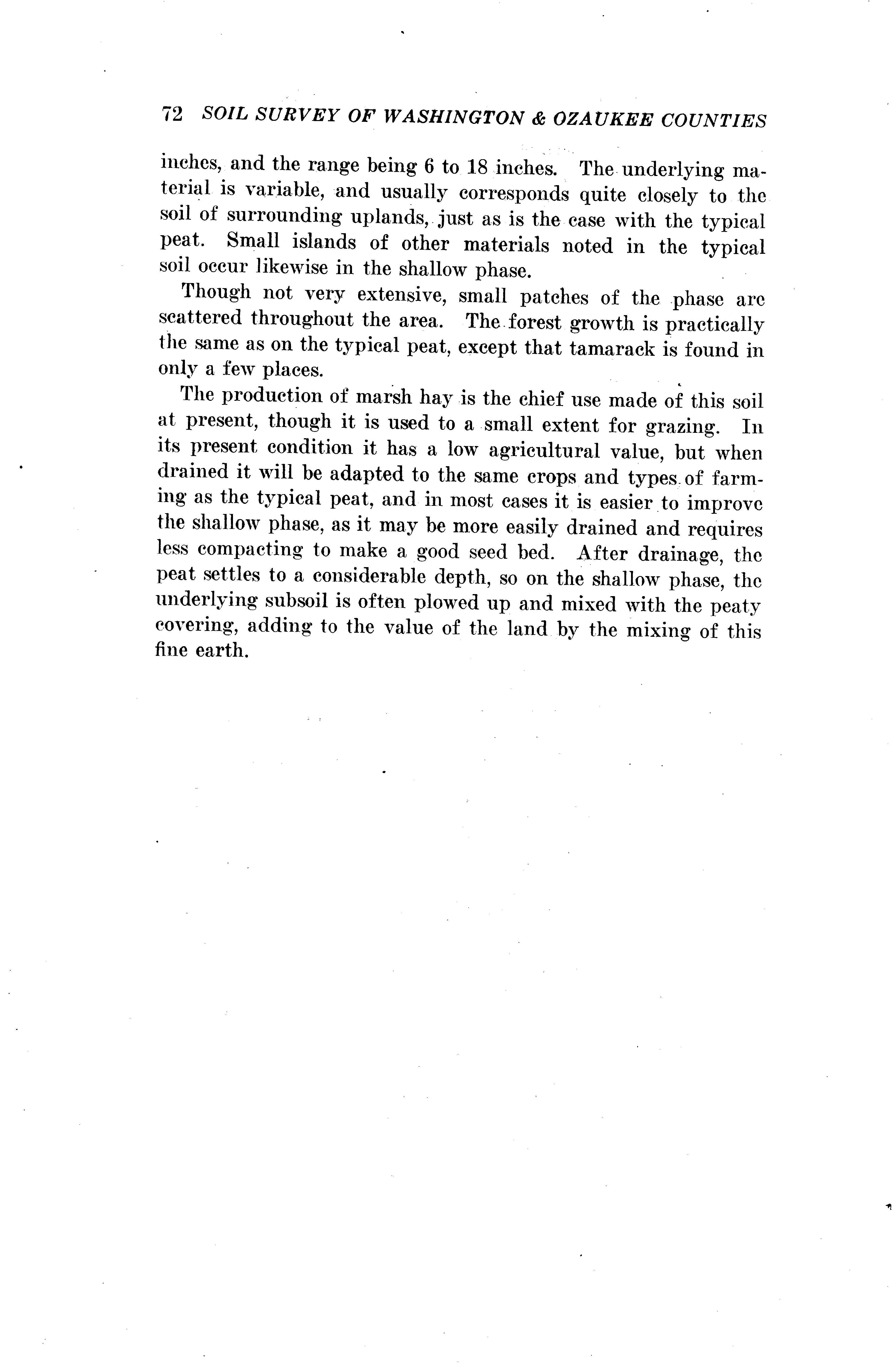 72 SOIL SURVEY OF WASHINGTON & OZAUKEE COUNTIES

inches, and the range being 6 to 18 inches. The underlying material is variable, and usually corresponds quite closely to the soil of surrounding uplands, just as is the case with the typical peat. Small islands of other materials noted in the typical soil occur likewise in the shallow phase.

Though not very extensive, small patches of the phase are scattered throughout the area. The forest growth is practically the same as on the typical peat, except that tamarack is found in only a few places.

The production of marsh hay is the chief use made of this soil at present, though it is used to a small extent for grazing. In its present condition it has a low agricultural value, but when drained it will be adapted to the same crops and types of farming as the typical peat, and in most cases it is easier to improve the shallow phase, as it may be more easily drained and requires less compacting to make a good seed bed. After drainage, the peat settles to a considerable depth, so on the shallow phase, the underlying subsoil is often plowed up and mixed with the peaty covering, adding to the value of the land by the mixing of this fine earth.